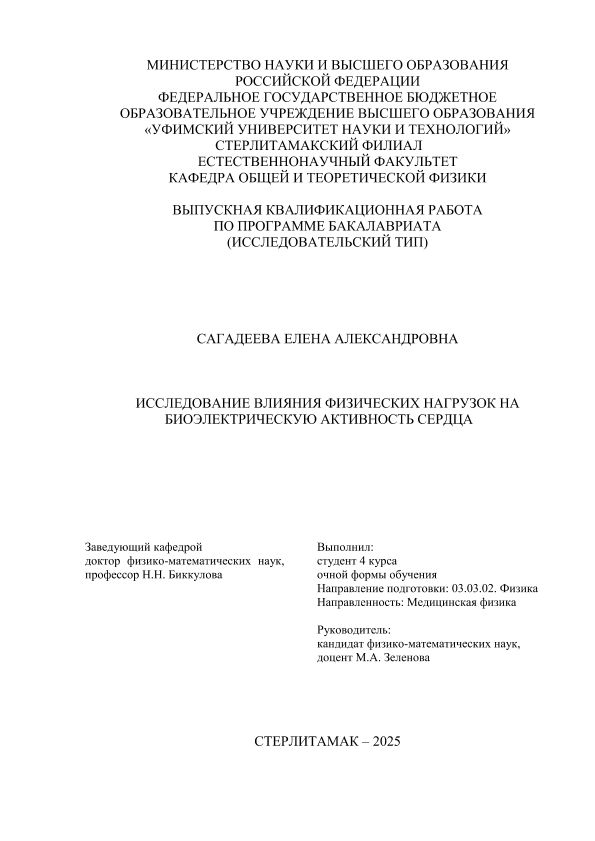 МИНИСТЕРСТВО НАУКИ И ВЫСШЕГО ОБРАЗОВАНИЯ
РОССИЙСКОЙ ФЕДЕРАЦИИ
ФЕДЕРАЛЬНОЕ ГОСУДАРСТВЕННОЕ БЮДЖЕТНОЕ
ОБРАЗОВАТЕЛЬНОЕ УЧРЕЖДЕНИЕ ВЫСШЕГО ОБРАЗОВАНИЯ
«УФИМСКИЙ УНИВЕРСИТЕТ НАУКИ И ТЕХНОЛОГИЙ»
СТЕРЛИТАМАКСКИЙ ФИЛИАЛ
ЕСТЕСТВЕННОНАУЧНЫЙ ФАКУЛЬТЕТ
КАФЕДРА ОБЩЕЙ И ТЕОРЕТИЧЕСКОЙ ФИЗИКИ

ВЫПУСКНАЯ КВАЛИФИКАЦИОННАЯ РАБОТА
ПО ПРОГРАММЕ БАКАЛАВРИАТА
(ИССЛЕДОВАТЕЛЬСКИЙ ТИП)

САГАДЕЕВА ЕЛЕНА АЛЕКСАНДРОВНА

ИССЛЕДОВАНИЕ ВЛИЯНИЯ ФИЗИЧЕСКИХ НАГРУЗОК НА БИОЭЛЕКТРИЧЕСКУЮ АКТИВНОСТЬ СЕРДЦА

Заведующий кафедрой
доктор физико-математических наук,
профессор Н.Н. Биккулова

Выполнил:
студент 4 курса
очной формы обучения
Направление подготовки: 03.03.02. Физика
Направленность: Медицинская физика

Руководитель:
кандидат физико-математических наук,
доцент М.А. Зеленова

СТЕРЛИТАМАК – 2025